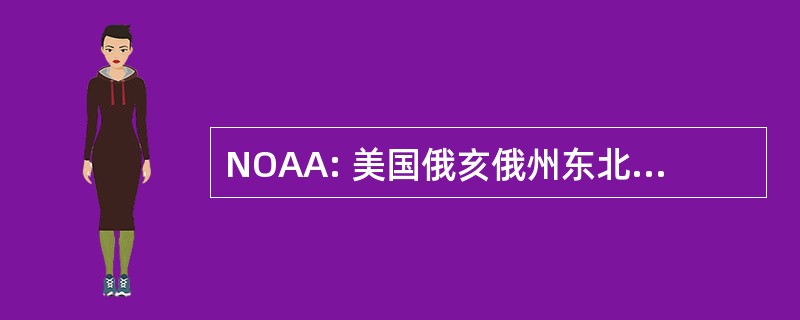 NOAA: 美国俄亥俄州东北...